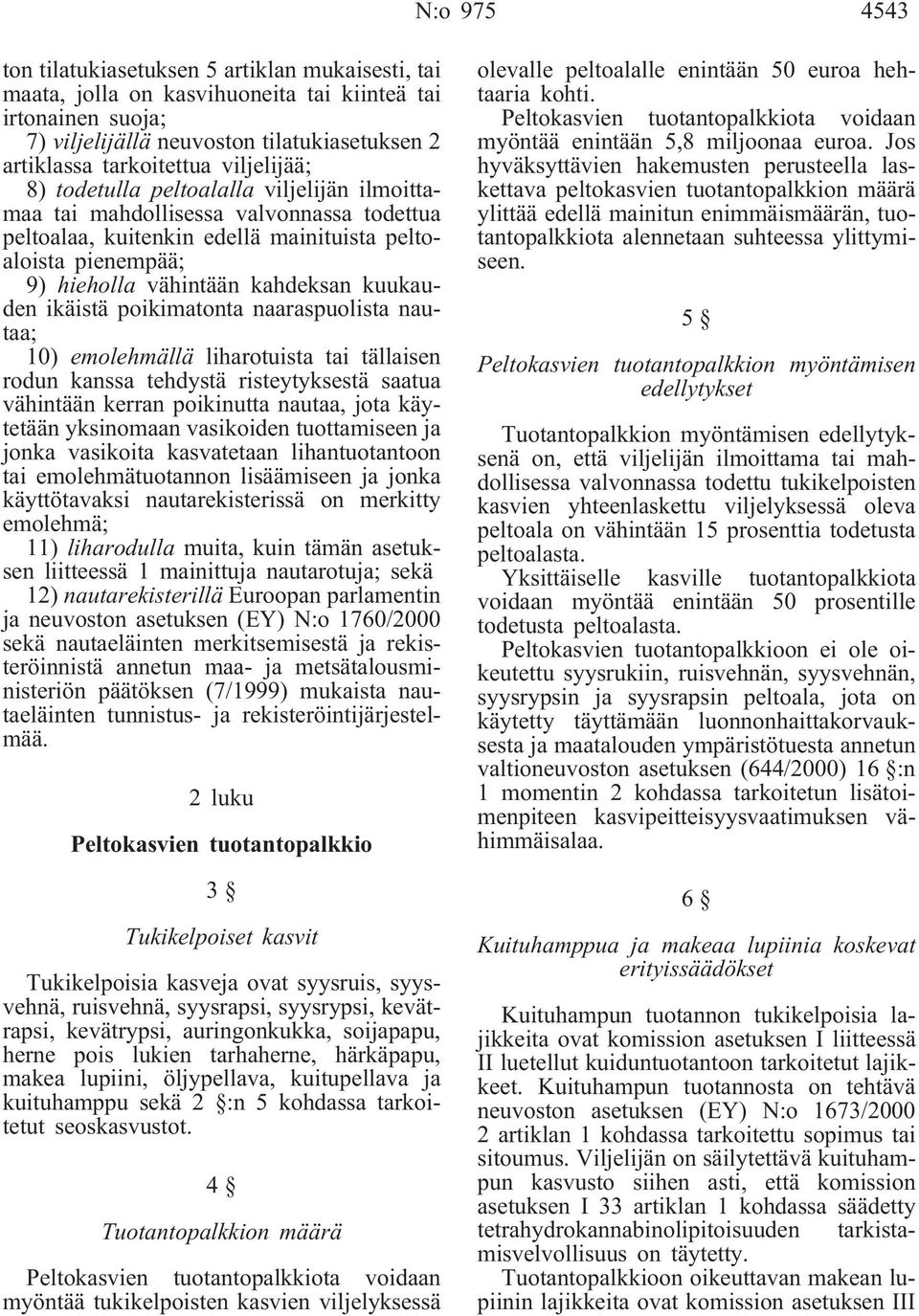 N:o 975 4543

ton tilatukiasetuksen 5 artiklan mukaisesti, tai maata, jolla on kasvihuoneita tai kiinteä tai irtonainen suoja;
7) viljelijällä neuvoston tilatukiasetuksen 2 artiklassa tarkoitettua viljelijää;
8) todetulla peltoalalla viljelijän ilmoittamaa tai mahdollisessa valvonnassa todettua peltoalaa, kuitenkin edellä mainituista peltoaloista pienempää;
9) hieholla vähintään kahdeksan kuukauden ikäistä poikimatonta naaraspuolista nautaa;
10) emolehmällä liharotuista tai tällaisen rodun kanssa tehdystä risteytyksestä saatua vähintään kerran poikinutta nautaa, jota käytetään yksinomaan vasikoiden tuottamiseen ja jonka vasikoita kasvatetaan lihantuotantoon tai emolehmätuotannon lisäämiseen ja jonka käyttötavaksi nautarekisterissä on merkitty emolehmä;
11) liharodulla muita, kuin tämän asetuksen liitteessä 1 mainittuja nautarotuja; sekä
12) nautarekisterillä Euroopan parlamentin ja neuvoston asetuksen (EY) N:o 1760/2000 sekä nautaeläinten merkitsemisestä ja rekisteröinnistä annetun maa- ja metsätalousministeriön päätöksen (7/1999) mukaista nautaeläinten tunnistus- ja rekisteröintijärjestelmää.

2 luku

Peltokasvien tuotantopalkkio

3 §

Tukikelpoiset kasvit

Tukikelpoisia kasveja ovat syysruis, syysvehnä, ruisvehnä, syysrapsi, syysrypsi, kevätrapsi, kevätrypsi, auringonkukka, soijapapu, herne pois lukien tarhaherne, härkäpapu, makea lupiini, öljypellava, kuitupellava ja kuituhamppu sekä 2 §:n 5 kohdassa tarkoitetut seoskasvustot.

4 §

Tuotantopalkkion määrä

Peltokasvien tuotantopalkkiota voidaan myöntää tukikelpoisten kasvien viljelyksessä olevalle peltoalalle enintään 50 euroa hehtaaria kohti.
Peltokasvien tuotantopalkkiota voidaan myöntää enintään 5,8 miljoonaa euroa. Jos hyväksyttävien hakemusten perusteella laskettava peltokasvien tuotantopalkkion määrä ylittää edellä mainitun enimmäismäärän, tuotantopalkkiota alennetaan suhteessa ylittymiseen.

5 §

Peltokasvien tuotantopalkkion myöntämisen edellytykset

Tuotantopalkkion myöntämisen edellytyksenä on, että viljelijän ilmoittama tai mahdollisessa valvonnassa todettu tukikelpoisten kasvien yhteenlaskettu viljelyksessä oleva peltoala on vähintään 15 prosenttia todetusta peltoalasta.
Yksittäiselle kasville tuotantopalkkiota voidaan myöntää enintään 50 prosentille todetusta peltoalasta.
Peltokasvien tuotantopalkkioon ei ole oikeutettu syysrukiin, ruisvehnän, syysvehnän, syysrypsin ja syysrapsin peltoala, jota on käytetty täyttämään luonnonhaittakorvauksesta ja maatalouden ympäristötuesta annetun valtioneuvoston asetuksen (644/2000) 16 §:n 1 momentin 2 kohdassa tarkoitetun lisätoimenpiteen kasvipeitteisyysvaatimuksen vähimmäisalaa.

6 §

Kuituhamppua ja makeaa lupiinia koskevat erityissäädökset

Kuituhampun tuotannon tukikelpoisia lajikkeita ovat komission asetuksen I liitteessä II luetellut kuiduntuotantoon tarkoitetut lajikkeet. Kuituhampun tuotannosta on tehtävä neuvoston asetuksen (EY) N:o 1673/2000 2 artiklan 1 kohdassa tarkoitettu sopimus tai sitoumus. Viljelijän on säilytettävä kuituhampun kasvusto siihen asti, että komission asetuksen I 33 artiklan 1 kohdassa säädetty tetrahydrokannabinolipitoisuuden tarkistamisvelvollisuus on täytetty.
Tuotantopalkkioon oikeuttavan makean lupiinin lajikkeita ovat komission asetuksen III